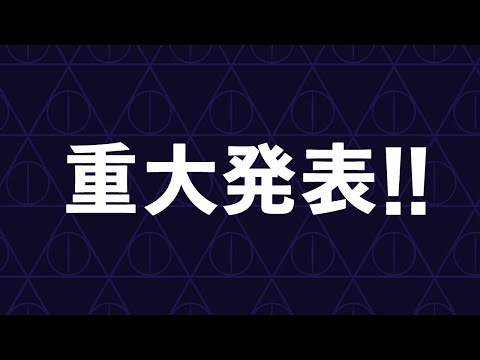 重大発表!!